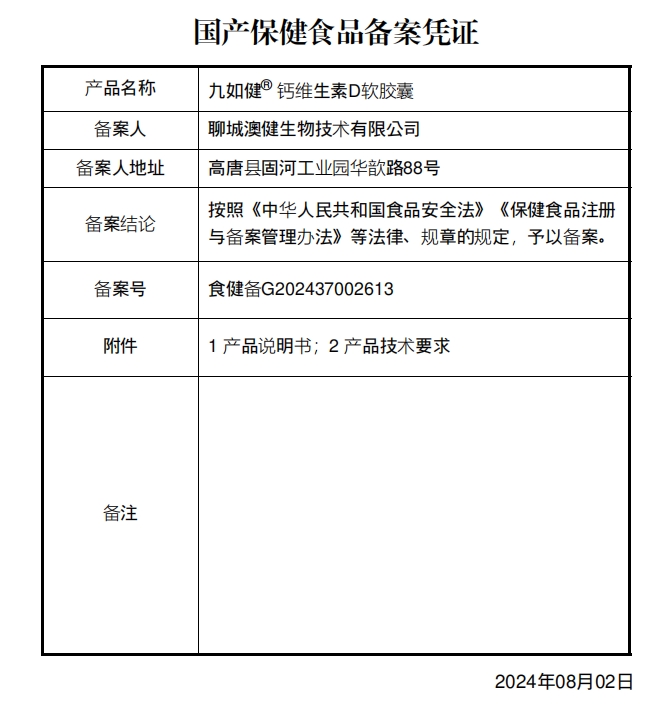 国产保健食品备案凭证

| 产品名称 | 九如健® 钙维生素D软胶囊 |
|---|---|
| 备案人 | 聊城澳健生物技术有限公司 |
| 备案人地址 | 高唐县固河工业园华歆路88号 |
| 备案结论 | 按照《中华人民共和国食品安全法》《保健食品注册与备案管理办法》等法律、规章的规定，予以备案。 |
| 备案号 | 食健备G202437002613 |
| 附件 | 1 产品说明书；2 产品技术要求 |
| 备注 | |

2024年08月02日